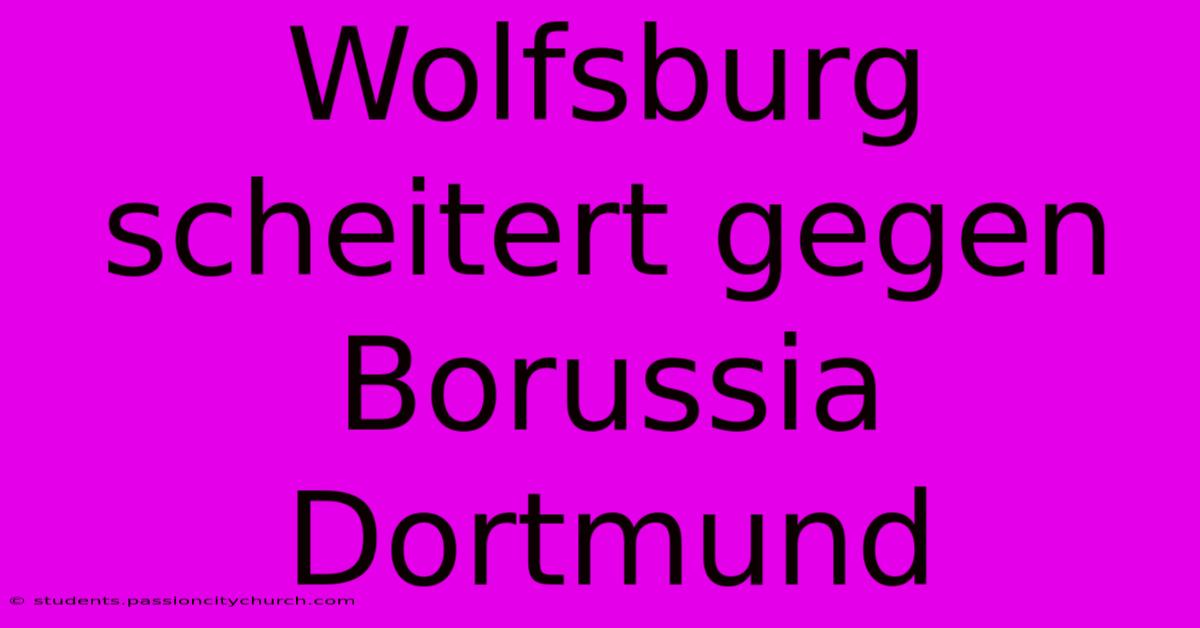 Wolfsburg scheitert gegen Borussia Dortmund

© students.passioncitychurch.com